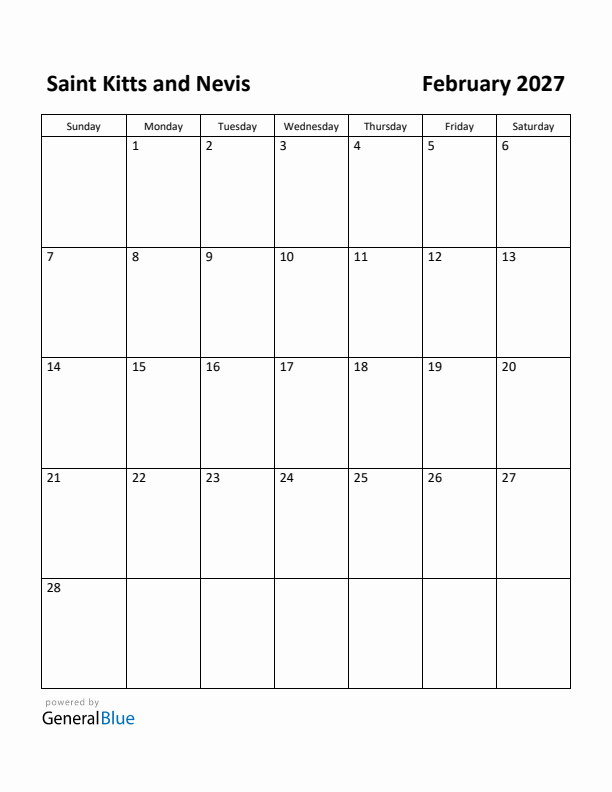 Saint Kitts and Nevis

February 2027

| Sunday | Monday | Tuesday | Wednesday | Thursday | Friday | Saturday |
|---|---|---|---|---|---|---|
| | 1 | 2 | 3 | 4 | 5 | 6 |
| 7 | 8 | 9 | 10 | 11 | 12 | 13 |
| 14 | 15 | 16 | 17 | 18 | 19 | 20 |
| 21 | 22 | 23 | 24 | 25 | 26 | 27 |
| 28 | | | | | | |

powered by
GeneralBlue